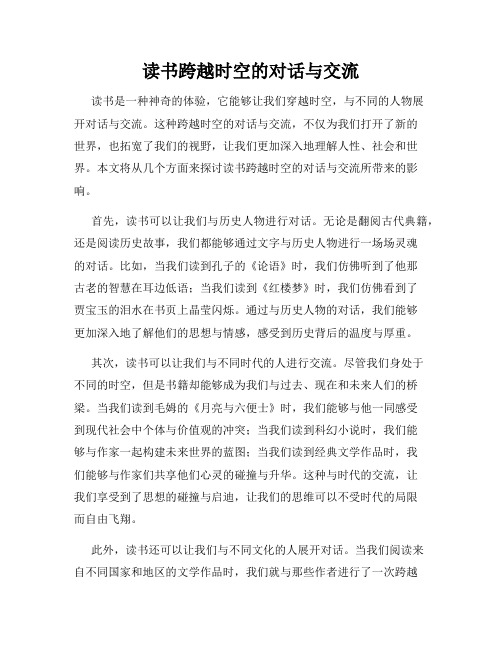 读书跨越时空的对话与交流

读书是一种神奇的体验，它能够让我们穿越时空，与不同的人物展开对话与交流。这种跨越时空的对话与交流，不仅为我们打开了新的世界，也拓宽了我们的视野，让我们更加深入地理解人性、社会和世界。本文将从几个方面来探讨读书跨越时空的对话与交流所带来的影响。

首先，读书可以让我们与历史人物进行对话。无论是翻阅古代典籍，还是阅读历史故事，我们都能够通过文字与历史人物进行一场场灵魂的对话。比如，当我们读到孔子的《论语》时，我们仿佛听到了他那古老的智慧在耳边低语；当我们读到《红楼梦》时，我们仿佛看到了贾宝玉的泪水在书页上晶莹闪烁。通过与历史人物的对话，我们能够更加深入地了解他们的思想与情感，感受到历史背后的温度与厚重。

其次，读书可以让我们与不同时代的人进行交流。尽管我们身处于不同的时空，但是书籍却能够成为我们与过去、现在和未来人们的桥梁。当我们读到毛姆的《月亮与六便士》时，我们能够与他一同感受到现代社会中个体与价值观的冲突；当我们读到科幻小说时，我们能够与作家一起构建未来世界的蓝图；当我们读到经典文学作品时，我们能够与作家们共享他们心灵的碰撞与升华。这种与时代的交流，让我们享受到了思想的碰撞与启迪，让我们的思维可以不受时代的局限而自由飞翔。

此外，读书还可以让我们与不同文化的人展开对话。当我们阅读来自不同国家和地区的文学作品时，我们就与那些作者进行了一次跨越